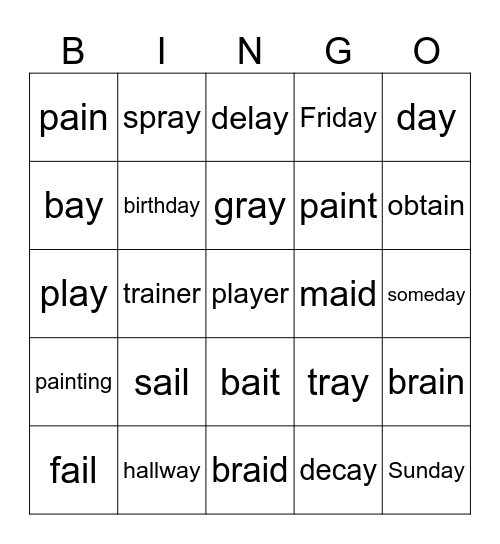 | B | I | N | G | O |
|---|---|---|---|---|
| pain | spray | delay | Friday | day |
| bay | birthday | gray | paint | obtain |
| play | trainer | player | maid | someday |
| painting | sail | bait | tray | brain |
| fail | hallway | braid | decay | Sunday |